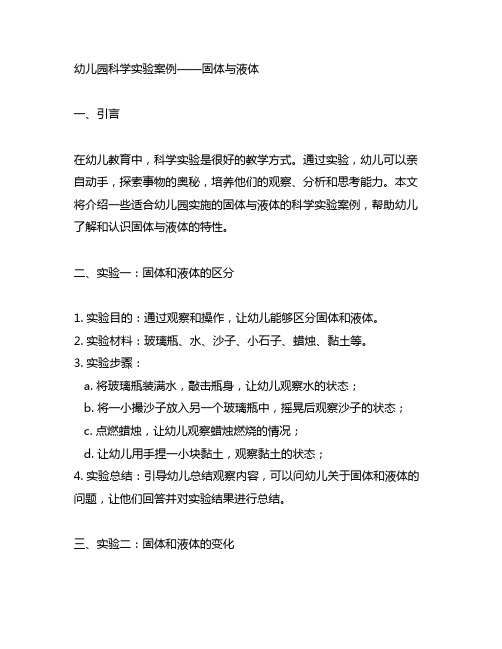 幼儿园科学实验案例——固体与液体

一、引言

在幼儿教育中，科学实验是很好的教学方式。通过实验，幼儿可以亲自动手，探索事物的奥秘，培养他们的观察、分析和思考能力。本文将介绍一些适合幼儿园实施的固体与液体的科学实验案例，帮助幼儿了解和认识固体与液体的特性。

二、实验一：固体和液体的区分

1. 实验目的：通过观察和操作，让幼儿能够区分固体和液体。
2. 实验材料：玻璃瓶、水、沙子、小石子、蜡烛、黏土等。
3. 实验步骤：
a. 将玻璃瓶装满水，敲击瓶身，让幼儿观察水的状态；
b. 将一小撮沙子放入另一个玻璃瓶中，摇晃后观察沙子的状态；
c. 点燃蜡烛，让幼儿观察蜡烛燃烧的情况；
d. 让幼儿用手捏一小块黏土，观察黏土的状态；
4. 实验总结：引导幼儿总结观察内容，可以问幼儿关于固体和液体的问题，让他们回答并对实验结果进行总结。

三、实验二：固体和液体的变化